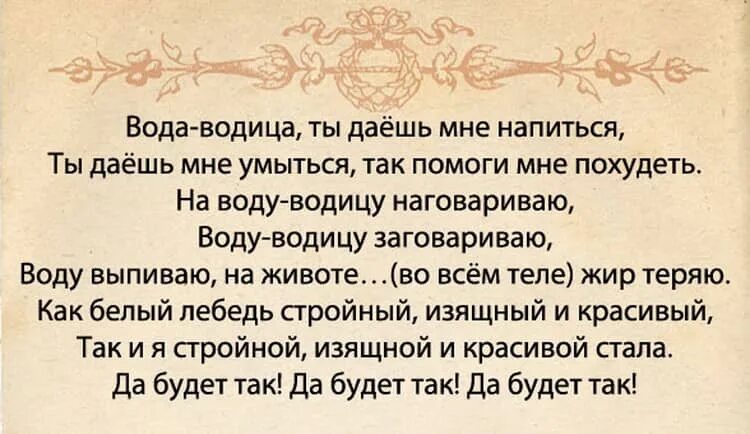 Вода-водица, ты даёшь мне напиться,
Ты даёшь мне умыться, так помоги мне похудеть.
На воду-водицу наговариваю,
Воду-водицу заговариваю,
Воду выпиваю, на животе…(во всём теле) жир теряю.
Как белый лебедь стройный, изящный и красивый,
Так и я стройной, изящной и красивой стала.
Да будет так! Да будет так! Да будет так!